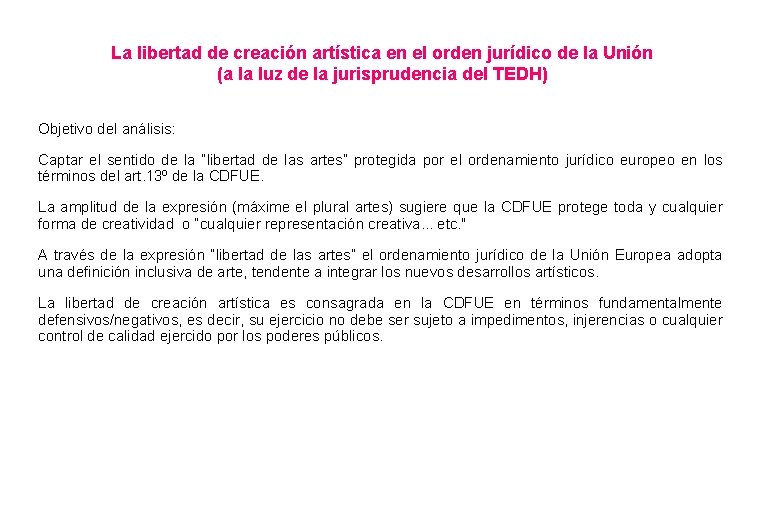 La libertad de creación artística en el orden jurídico de la Unión
(a la luz de la jurisprudencia del TEDH)

Objetivo del análisis:

Captar el sentido de la "libertad de las artes" protegida por el ordenamiento jurídico europeo en los términos del art.13º de la CDFUE.

La amplitud de la expresión (máxime el plural artes) sugiere que la CDFUE protege toda y cualquier forma de creatividad o "cualquier representación creativa... etc."

A través de la expresión "libertad de las artes" el ordenamiento jurídico de la Unión Europea adopta una definición inclusiva de arte, tendente a integrar los nuevos desarrollos artísticos.

La libertad de creación artística es consagrada en la CDFUE en términos fundamentalmente defensivos/negativos, es decir, su ejercicio no debe ser sujeto a impedimentos, injerencias o cualquier control de calidad ejercido por los poderes públicos.